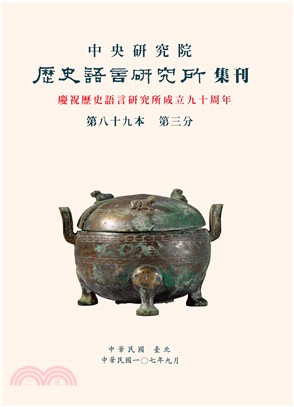 中央研究院
歷史語言研究所集刊
慶祝歷史語言研究所成立九十周年
第八十九本　第三分

中華民國　臺北
中華民國一〇七年九月

三民